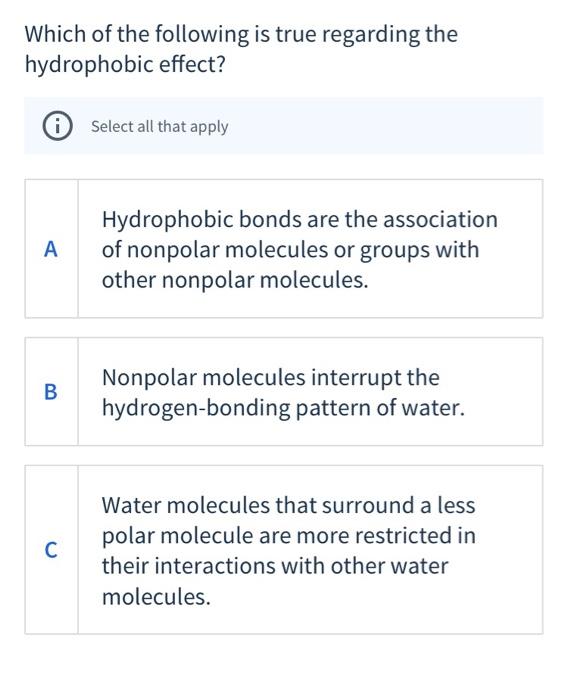 Which of the following is true regarding the hydrophobic effect?

Select all that apply

A
Hydrophobic bonds are the association of nonpolar molecules or groups with other nonpolar molecules.

B
Nonpolar molecules interrupt the hydrogen-bonding pattern of water.

C
Water molecules that surround a less polar molecule are more restricted in their interactions with other water molecules.